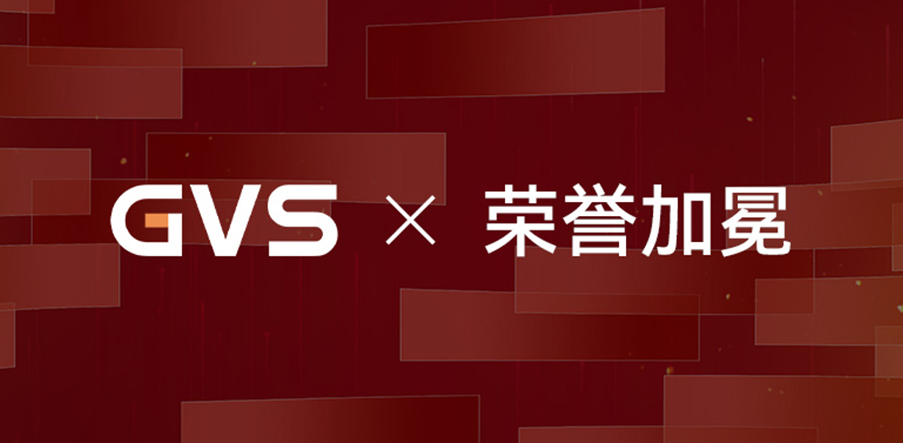 GVS × 荣誉加冕